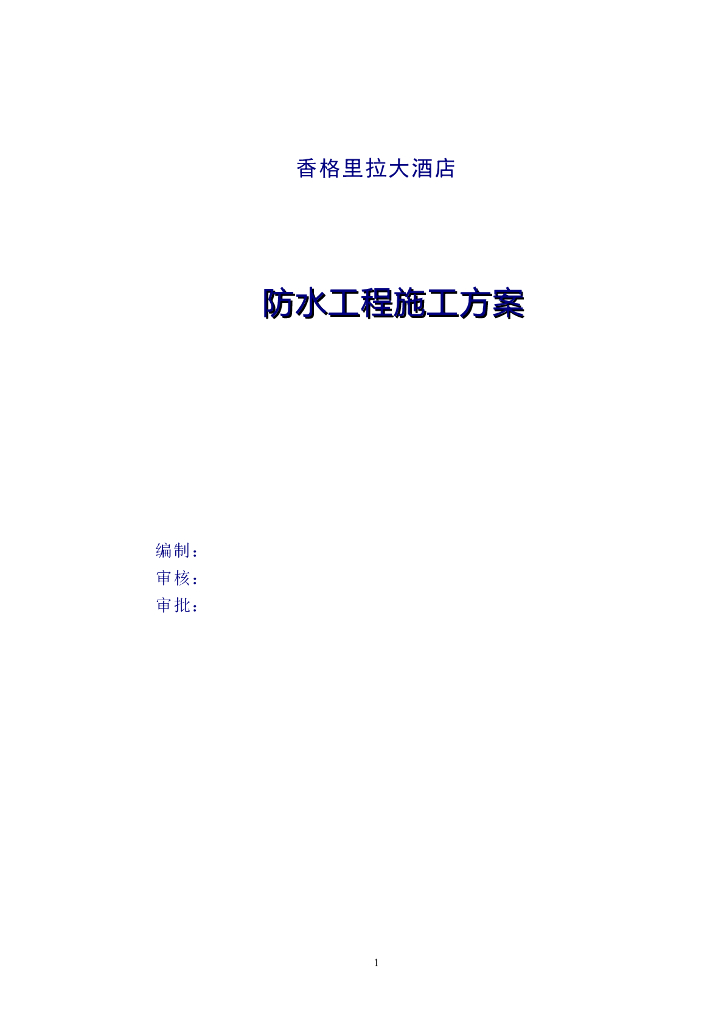 香格里拉大酒店

防水工程施工方案

编制：
审核：
审批：

1